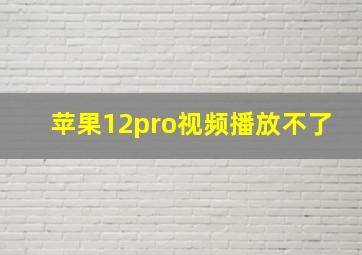 苹果12pro视频播放不了